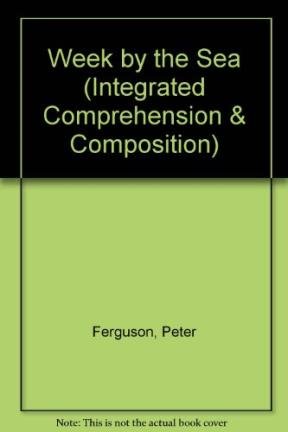 Week by the Sea (Integrated Comprehension & Composition)

Ferguson, Peter

Note: This is not the actual book cover